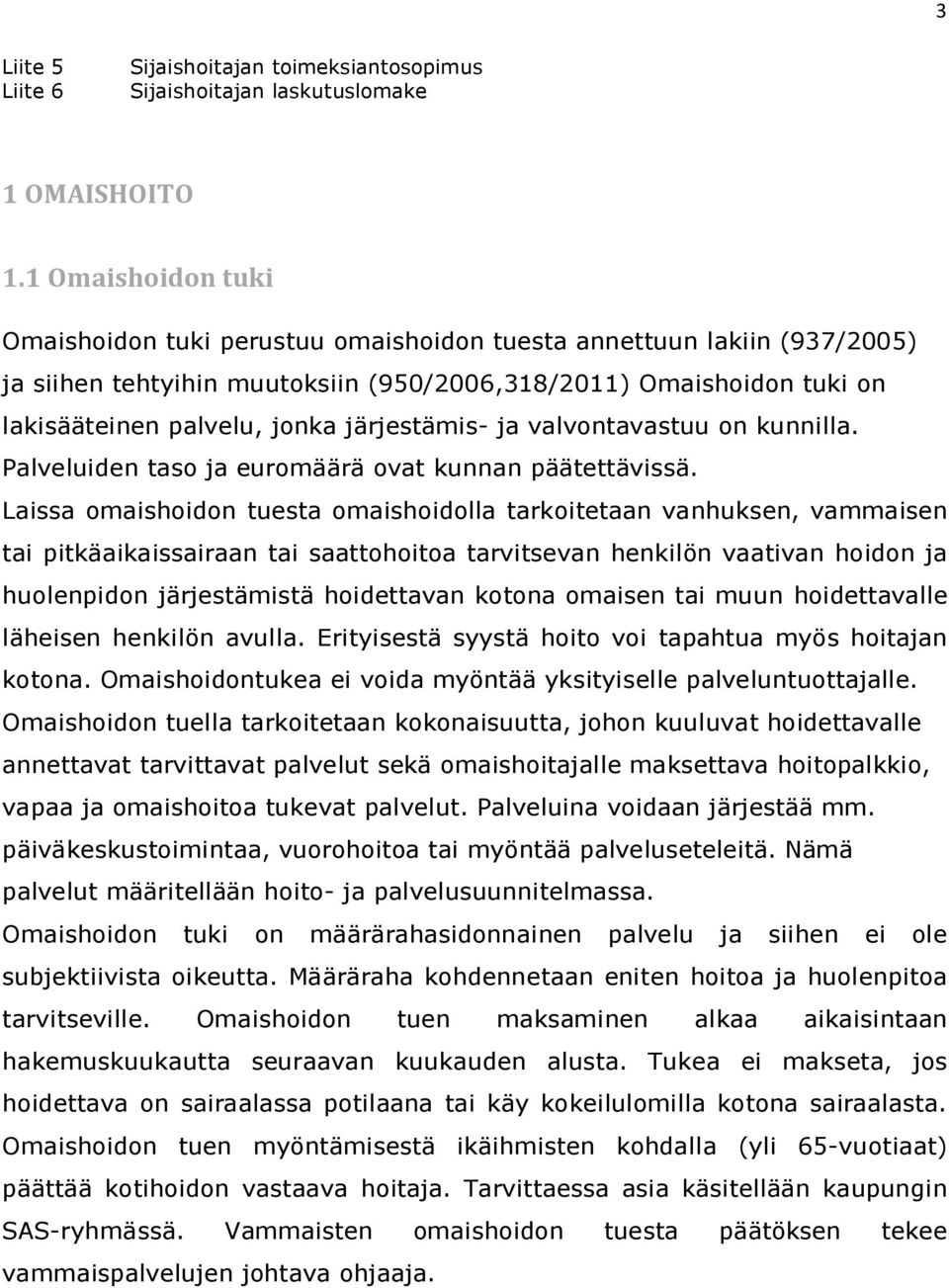 3

Liite 5 Sijaishoitajan toimeksiantosopimus
Liite 6 Sijaishoitajan laskutuslomake

1 OMAISHOITO

1.1 Omaishoidon tuki

Omaishoidon tuki perustuu omaishoidon tuesta annettuun lakiin (937/2005) ja siihen tehtyihin muutoksiin (950/2006,318/2011) Omaishoidon tuki on lakisääteinen palvelu, jonka järjestämis- ja valvontavastuu on kunnilla. Palveluiden taso ja euromäärä ovat kunnan päätettävissä.

Laissa omaishoidon tuesta omaishoidolla tarkoitetaan vanhuksen, vammaisen tai pitkäaikaissairaan tai saattohoitoa tarvitsevan henkilön vaativan hoidon ja huolenpidon järjestämistä hoidettavan kotona omaisen tai muun hoidettavalle läheisen henkilön avulla. Erityisestä syystä hoito voi tapahtua myös hoitajan kotona. Omaishoidontukea ei voida myöntää yksityiselle palveluntuottajalle. Omaishoidon tuella tarkoitetaan kokonaisuutta, johon kuuluvat hoidettavalle annettavat tarvittavat palvelut sekä omaishoitajalle maksettava hoitopalkkio, vapaa ja omaishoitoa tukevat palvelut. Palveluina voidaan järjestää mm. päiväkeskustoimintaa, vuorohoitoa tai myöntää palveluseteleitä. Nämä palvelut määritellään hoito- ja palvelusuunnitelmassa.

Omaishoidon tuki on määrärahasidonnainen palvelu ja siihen ei ole subjektiivista oikeutta. Määräraha kohdennetaan eniten hoitoa ja huolenpitoa tarvitseville. Omaishoidon tuen maksaminen alkaa aikaisintaan hakemuskuukautta seuraavan kuukauden alusta. Tukea ei makseta, jos hoidettava on sairaalassa potilaana tai käy kokeilulomilla kotona sairaalasta. Omaishoidon tuen myöntämisestä ikäihmisten kohdalla (yli 65-vuotiaat) päättää kotihoidon vastaava hoitaja. Tarvittaessa asia käsitellään kaupungin SAS-ryhmässä. Vammaisten omaishoidon tuesta päätöksen tekee vammaispalvelujen johtava ohjaaja.